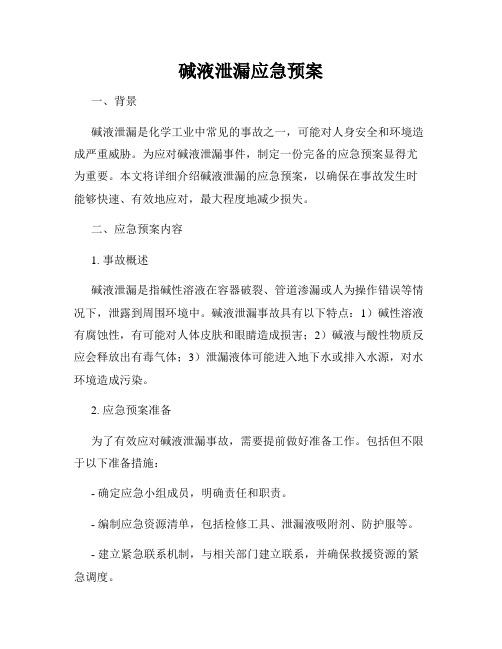 碱液泄漏应急预案

一、背景

碱液泄漏是化学工业中常见的事故之一，可能对人身安全和环境造成严重威胁。为应对碱液泄漏事件，制定一份完备的应急预案显得尤为重要。本文将详细介绍碱液泄漏的应急预案，以确保在事故发生时能够快速、有效地应对，最大程度地减少损失。

二、应急预案内容

1. 事故概述

碱液泄漏是指碱性溶液在容器破裂、管道渗漏或人为操作错误等情况下，泄露到周围环境中。碱液泄漏事故具有以下特点：1）碱性溶液有腐蚀性，有可能对人体皮肤和眼睛造成损害；2）碱液与酸性物质反应会释放出有毒气体；3）泄漏液体可能进入地下水或排入水源，对水环境造成污染。

2. 应急预案准备

为了有效应对碱液泄漏事故，需要提前做好准备工作。包括但不限于以下准备措施：

- 确定应急小组成员，明确责任和职责。

- 编制应急资源清单，包括检修工具、泄漏液吸附剂、防护服等。

- 建立紧急联系机制，与相关部门建立联系，并确保救援资源的紧急调度。